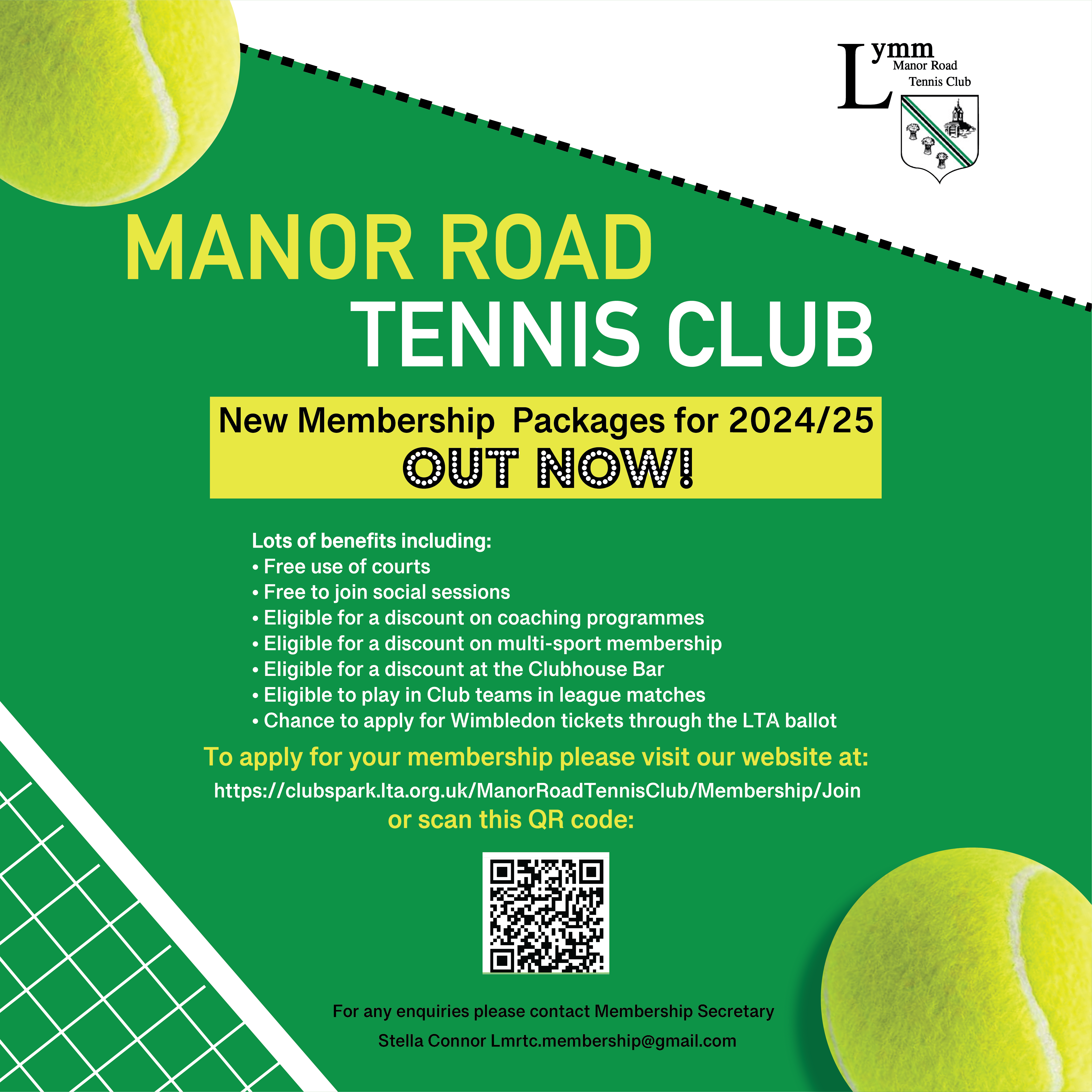 Lymm Manor Road Tennis Club

MANOR ROAD
TENNIS CLUB

New Membership Packages for 2024/25
OUT NOW!

Lots of benefits including:
• Free use of courts
• Free to join social sessions
• Eligible for a discount on coaching programmes
• Eligible for a discount on multi-sport membership
• Eligible for a discount at the Clubhouse Bar
• Eligible to play in Club teams in league matches
• Chance to apply for Wimbledon tickets through the LTA ballot

To apply for your membership please visit our website at:
https://clubspark.lta.org.uk/ManorRoadTennisClub/Membership/Join
or scan this QR code:

For any enquiries please contact Membership Secretary
Stella Connor Lmrtc.membership@gmail.com